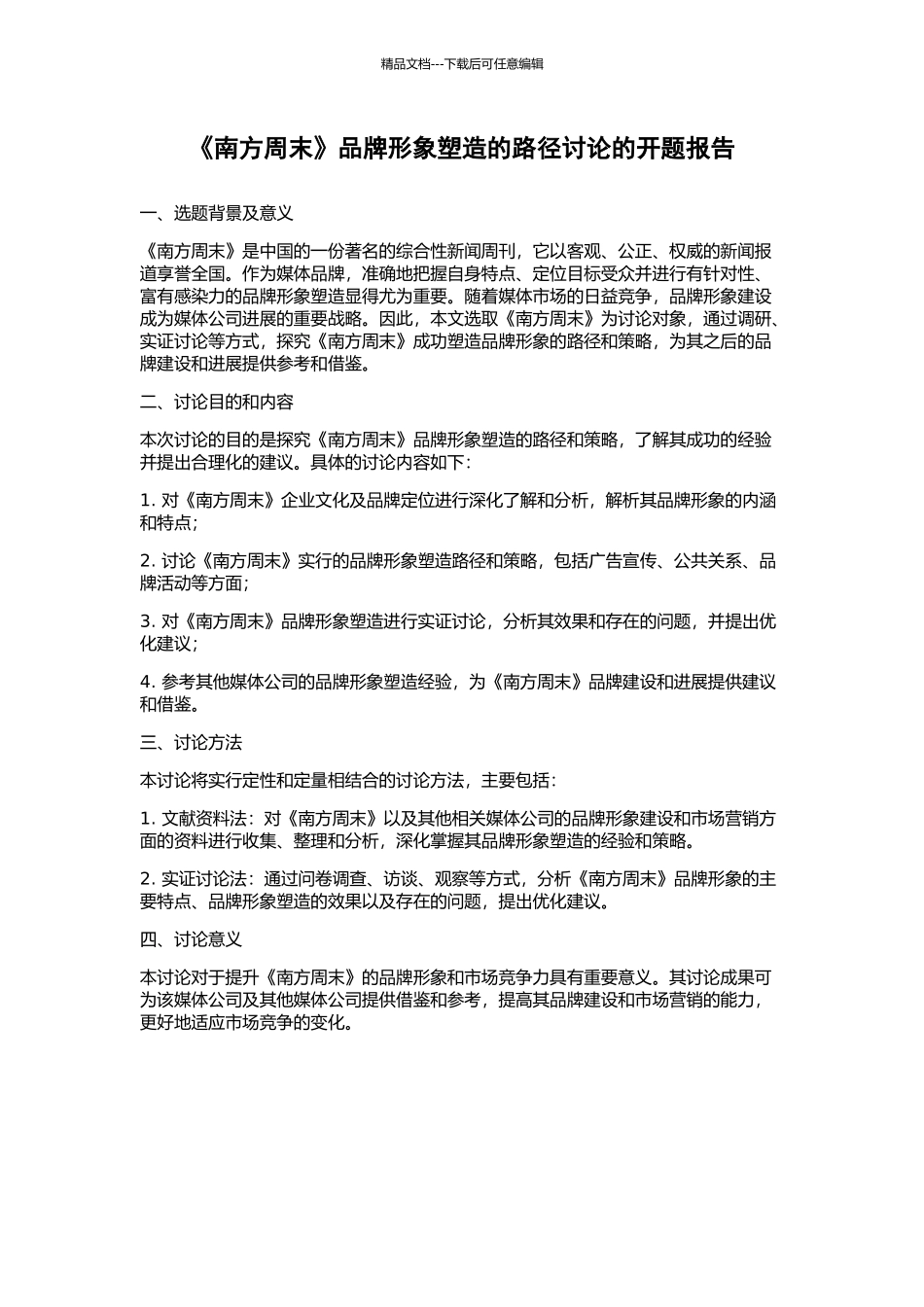 精品文档---下载后可任意编辑

《南方周末》品牌形象塑造的路径讨论的开题报告

一、选题背景及意义

《南方周末》是中国的一份著名的综合性新闻周刊，它以客观、公正、权威的新闻报道享誉全国。作为媒体品牌，准确地把握自身特点、定位目标受众并进行有针对性、富有感染力的品牌形象塑造显得尤为重要。随着媒体市场的日益竞争，品牌形象建设成为媒体公司进展的重要战略。因此，本文选取《南方周末》为讨论对象，通过调研、实证讨论等方式，探究《南方周末》成功塑造品牌形象的路径和策略，为其之后的品牌建设和进展提供参考和借鉴。

二、讨论目的和内容

本次讨论的目的是探究《南方周末》品牌形象塑造的路径和策略，了解其成功的经验并提出合理化的建议。具体的讨论内容如下：

1. 对《南方周末》企业文化及品牌定位进行深化了解和分析，解析其品牌形象的内涵和特点；

2. 讨论《南方周末》实行的品牌形象塑造路径和策略，包括广告宣传、公共关系、品牌活动等方面；

3. 对《南方周末》品牌形象塑造进行实证讨论，分析其效果和存在的问题，并提出优化建议；

4. 参考其他媒体公司的品牌形象塑造经验，为《南方周末》品牌建设和进展提供建议和借鉴。

三、讨论方法

本讨论将实行定性和定量相结合的讨论方法，主要包括：

1. 文献资料法：对《南方周末》以及其他相关媒体公司的品牌形象建设和市场营销方面的资料进行收集、整理和分析，深化掌握其品牌形象塑造的经验和策略。

2. 实证讨论法：通过问卷调查、访谈、观察等方式，分析《南方周末》品牌形象的主要特点、品牌形象塑造的效果以及存在的问题，提出优化建议。

四、讨论意义

本讨论对于提升《南方周末》的品牌形象和市场竞争力具有重要意义。其讨论成果可为该媒体公司及其他媒体公司提供借鉴和参考，提高其品牌建设和市场营销的能力，更好地适应市场竞争的变化。